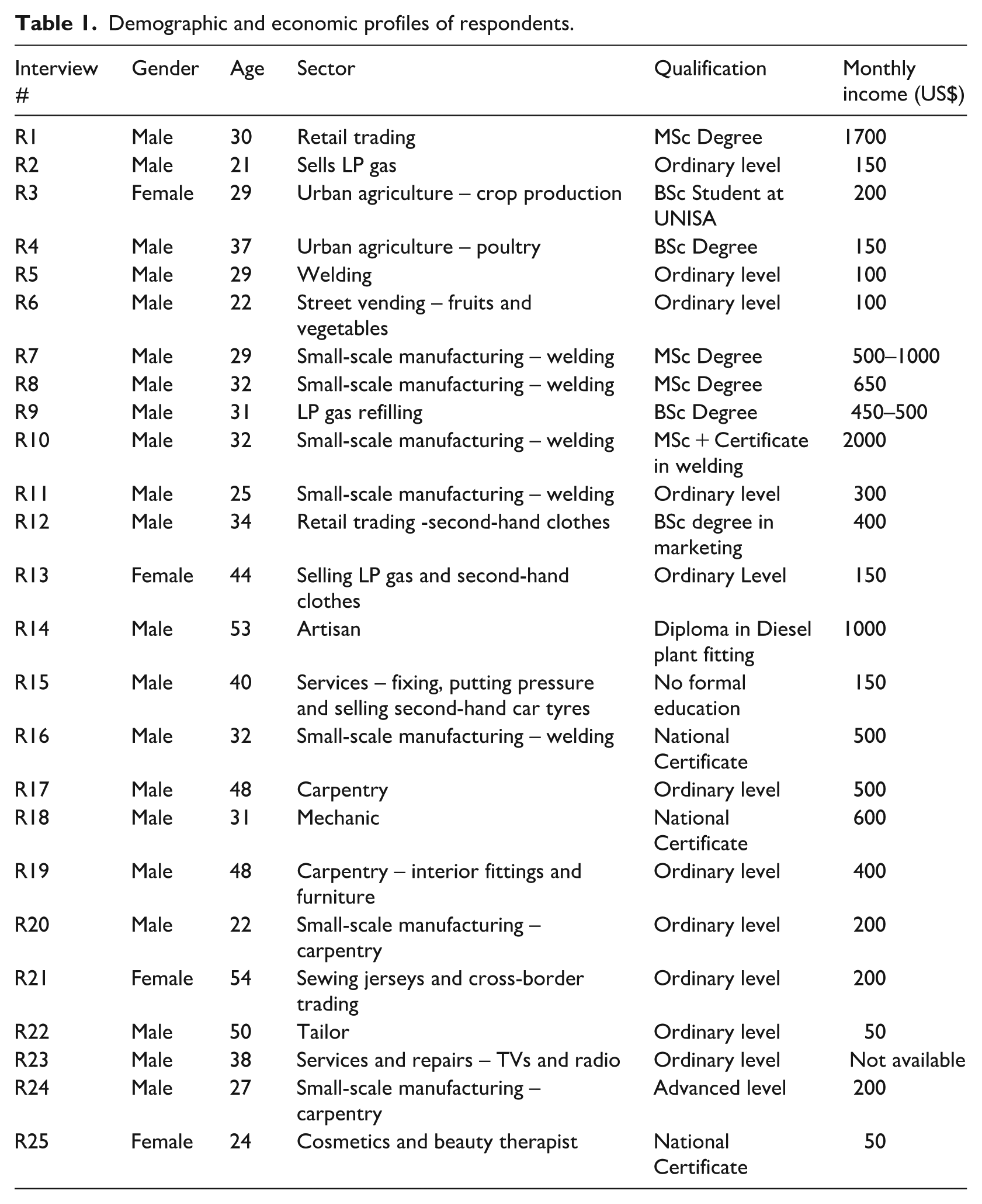 Table 1. Demographic and economic profiles of respondents.

| Interview # | Gender | Age | Sector | Qualification | Monthly income (US$) |
|---|---|---|---|---|---|
| R1 | Male | 30 | Retail trading | MSc Degree | 1700 |
| R2 | Male | 21 | Sells LP gas | Ordinary level | 150 |
| R3 | Female | 29 | Urban agriculture – crop production | BSc Student at UNISA | 200 |
| R4 | Male | 37 | Urban agriculture – poultry | BSc Degree | 150 |
| R5 | Male | 29 | Welding | Ordinary level | 100 |
| R6 | Male | 22 | Street vending – fruits and vegetables | Ordinary level | 100 |
| R7 | Male | 29 | Small-scale manufacturing – welding | MSc Degree | 500–1000 |
| R8 | Male | 32 | Small-scale manufacturing – welding | MSc Degree | 650 |
| R9 | Male | 31 | LP gas refilling | BSc Degree | 450–500 |
| R10 | Male | 32 | Small-scale manufacturing – welding | MSc + Certificate in welding | 2000 |
| R11 | Male | 25 | Small-scale manufacturing – welding | Ordinary level | 300 |
| R12 | Male | 34 | Retail trading -second-hand clothes | BSc degree in marketing | 400 |
| R13 | Female | 44 | Selling LP gas and second-hand clothes | Ordinary Level | 150 |
| R14 | Male | 53 | Artisan | Diploma in Diesel plant fitting | 1000 |
| R15 | Male | 40 | Services – fixing, putting pressure and selling second-hand car tyres | No formal education | 150 |
| R16 | Male | 32 | Small-scale manufacturing – welding | National Certificate | 500 |
| R17 | Male | 48 | Carpentry | Ordinary level | 500 |
| R18 | Male | 31 | Mechanic | National Certificate | 600 |
| R19 | Male | 48 | Carpentry – interior fittings and furniture | Ordinary level | 400 |
| R20 | Male | 22 | Small-scale manufacturing – carpentry | Ordinary level | 200 |
| R21 | Female | 54 | Sewing jerseys and cross-border trading | Ordinary level | 200 |
| R22 | Male | 50 | Tailor | Ordinary level | 50 |
| R23 | Male | 38 | Services and repairs – TVs and radio | Ordinary level | Not available |
| R24 | Male | 27 | Small-scale manufacturing – carpentry | Advanced level | 200 |
| R25 | Female | 24 | Cosmetics and beauty therapist | National Certificate | 50 |